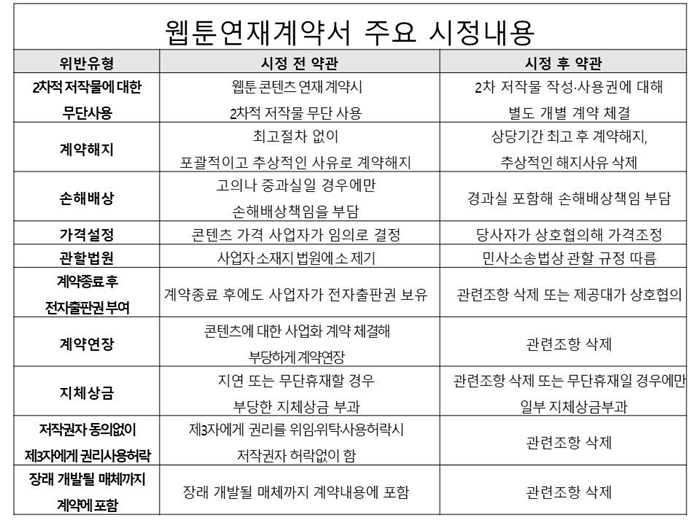 웹툰연재계약서 주요 시정내용

| 위반유형 | 시정 전 약관 | 시정 후 약관 |
|---|---|---|
| 2차적 저작물에 대한 무단사용 | 웹툰 콘텐츠 연재 계약시 2차적 저작물 무단 사용 | 2차 저작물 작성·사용권에 대해 별도 개별 계약 체결 |
| 계약해지 | 최고절차 없이 포괄적이고 추상적인 사유로 계약해지 | 상당기간 최고 후 계약해지, 추상적인 해지사유 삭제 |
| 손해배상 | 고의나 중과실일 경우에만 손해배상책임을 부담 | 경과실 포함해 손해배상책임 부담 |
| 가격설정 | 콘텐츠 가격 사업자가 임의로 결정 | 당사자가 상호협의해 가격조정 |
| 관할법원 | 사업자 소재지 법원에 소 제기 | 민사소송법상 관할 규정 따름 |
| 계약종료 후 전자출판권 부여 | 계약종료 후에도 사업자가 전자출판권 보유 | 관련조항 삭제 또는 제공대가 상호협의 |
| 계약연장 | 콘텐츠에 대한 사업화 계약 체결해 부당하게 계약연장 | 관련조항 삭제 |
| 지체상금 | 지연 또는 무단휴재할 경우 부당한 지체상금 부과 | 관련조항 삭제 또는 무단휴재일 경우에만 일부 지체상금부과 |
| 저작권자 동의없이 제3자에게 권리사용허락 | 제3자에게 권리를 위임·위탁·사용허락시 저작권자 허락없이 함 | 관련조항 삭제 |
| 장래 개발될 매체까지 계약에 포함 | 장래 개발될 매체까지 계약내용에 포함 | 관련조항 삭제 |